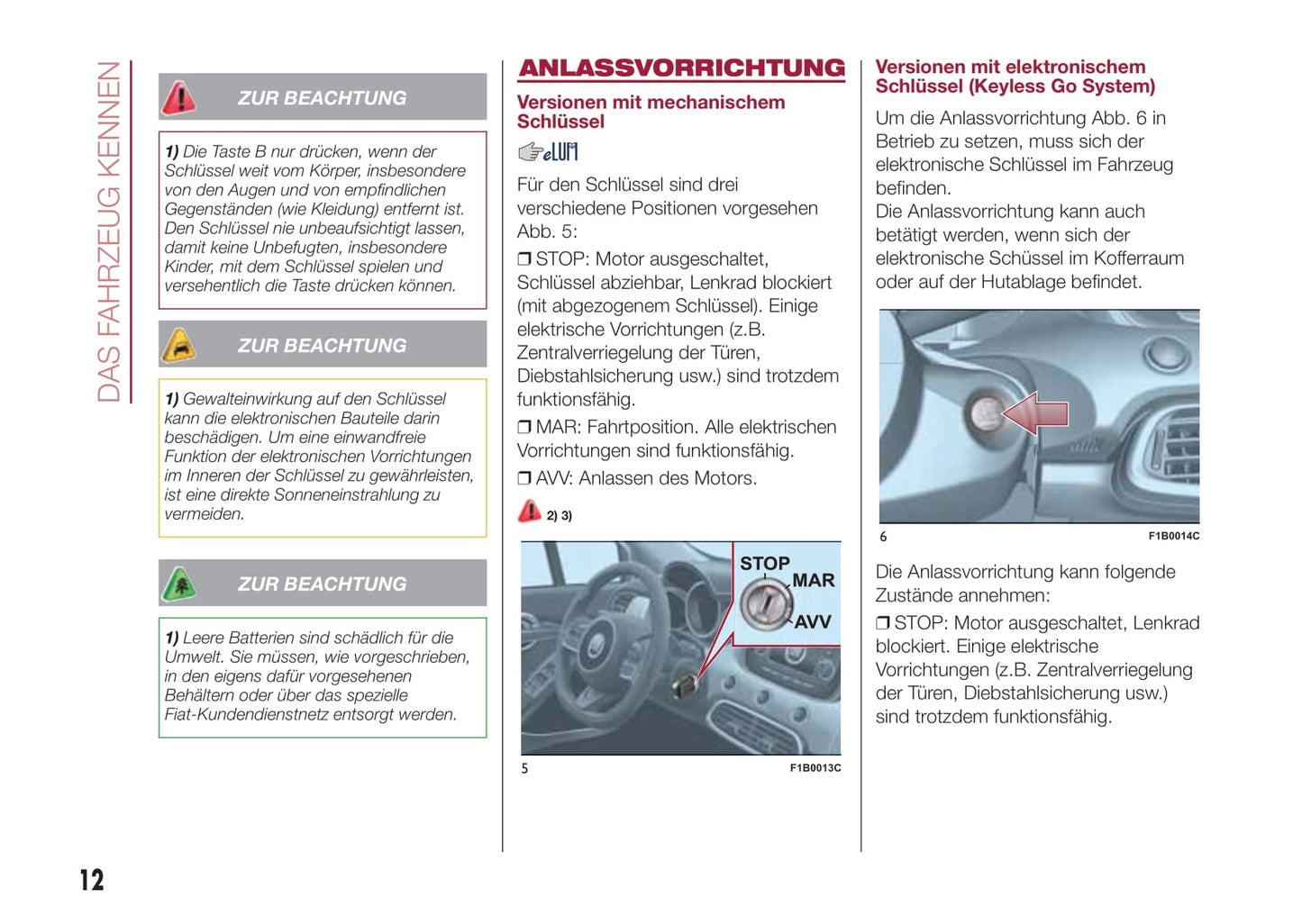 DAS FAHRZEUG KENNEN

ZUR BEACHTUNG

1) Die Taste B nur drücken, wenn der Schlüssel weit vom Körper, insbesondere von den Augen und von empfindlichen Gegenständen (wie Kleidung) entfernt ist. Den Schlüssel nie unbeaufsichtigt lassen, damit keine Unbefugten, insbesondere Kinder, mit dem Schlüssel spielen und versehentlich die Taste drücken können.

ZUR BEACHTUNG

1) Gewalteinwirkung auf den Schlüssel kann die elektronischen Bauteile darin beschädigen. Um eine einwandfreie Funktion der elektronischen Vorrichtungen im Inneren der Schlüssel zu gewährleisten, ist eine direkte Sonneneinstrahlung zu vermeiden.

ZUR BEACHTUNG

1) Leere Batterien sind schädlich für die Umwelt. Sie müssen, wie vorgeschrieben, in den eigens dafür vorgesehenen Behältern oder über das spezielle Fiat-Kundendienstnetz entsorgt werden.

ANLASSVORRICHTUNG

Versionen mit mechanischem Schlüssel

eLUM

Für den Schlüssel sind drei verschiedene Positionen vorgesehen Abb. 5:

❒ STOP: Motor ausgeschaltet, Schlüssel abziehbar, Lenkrad blockiert (mit abgezogenem Schlüssel). Einige elektrische Vorrichtungen (z.B. Zentralverriegelung der Türen, Diebstahlsicherung usw.) sind trotzdem funktionsfähig.

❒ MAR: Fahrtposition. Alle elektrischen Vorrichtungen sind funktionsfähig.

❒ AVV: Anlassen des Motors.

2) 3)

STOP
MAR
AVV

5 F1B0013C

Versionen mit elektronischem Schlüssel (Keyless Go System)

Um die Anlassvorrichtung Abb. 6 in Betrieb zu setzen, muss sich der elektronische Schlüssel im Fahrzeug befinden.
Die Anlassvorrichtung kann auch betätigt werden, wenn sich der elektronische Schüssel im Kofferraum oder auf der Hutablage befindet.

6 F1B0014C

Die Anlassvorrichtung kann folgende Zustände annehmen:

❒ STOP: Motor ausgeschaltet, Lenkrad blockiert. Einige elektrische Vorrichtungen (z.B. Zentralverriegelung der Türen, Diebstahlsicherung usw.) sind trotzdem funktionsfähig.

12